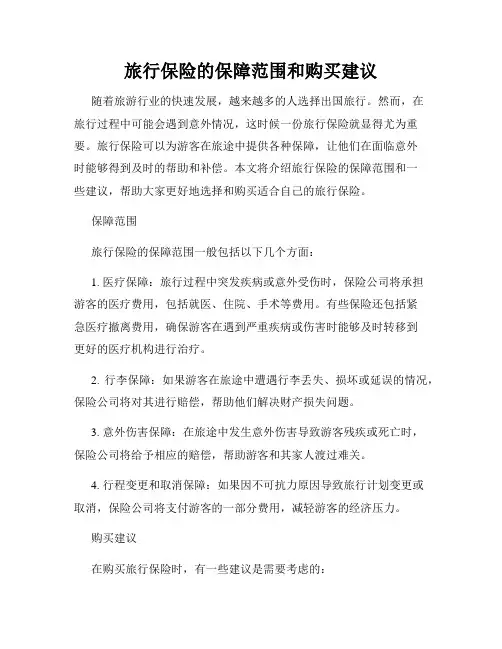 旅行保险的保障范围和购买建议

随着旅游行业的快速发展，越来越多的人选择出国旅行。然而，在旅行过程中可能会遇到意外情况，这时候一份旅行保险就显得尤为重要。旅行保险可以为游客在旅途中提供各种保障，让他们在面临意外时能够得到及时的帮助和补偿。本文将介绍旅行保险的保障范围和一些建议，帮助大家更好地选择和购买适合自己的旅行保险。

保障范围

旅行保险的保障范围一般包括以下几个方面：

1. 医疗保障：旅行过程中突发疾病或意外受伤时，保险公司将承担游客的医疗费用，包括就医、住院、手术等费用。有些保险还包括紧急医疗撤离费用，确保游客在遇到严重疾病或伤害时能够及时转移到更好的医疗机构进行治疗。

2. 行李保障：如果游客在旅途中遭遇行李丢失、损坏或延误的情况，保险公司将对其进行赔偿，帮助他们解决财产损失问题。

3. 意外伤害保障：在旅途中发生意外伤害导致游客残疾或死亡时，保险公司将给予相应的赔偿，帮助游客和其家人渡过难关。

4. 行程变更和取消保障：如果因不可抗力原因导致旅行计划变更或取消，保险公司将支付游客的一部分费用，减轻游客的经济压力。

购买建议

在购买旅行保险时，有一些建议是需要考虑的：